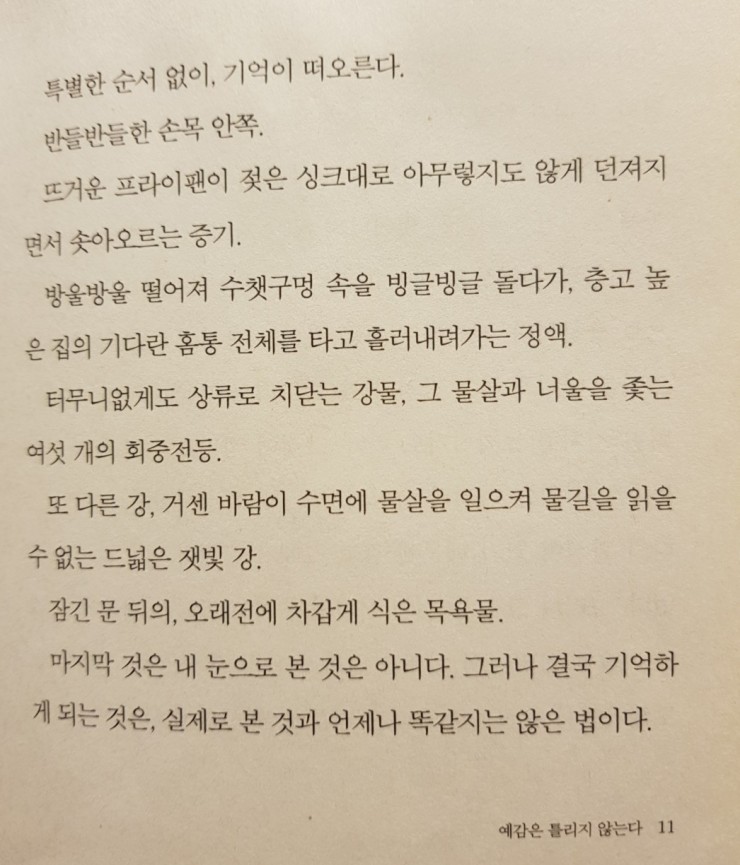 특별한 순서 없이, 기억이 떠오른다.

반들반들한 손목 안쪽.

뜨거운 프라이팬이 젖은 싱크대로 아무렇지도 않게 던져지면서 솟아오르는 증기.

방울방울 떨어져 수챗구멍 속을 빙글빙글 돌다가, 층고 높은 집의 기다란 홈통 전체를 타고 흘러내려가는 정액.

터무니없게도 상류로 치닫는 강물, 그 물살과 너울을 좇는 여섯 개의 회중전등.

또 다른 강, 거센 바람이 수면에 물살을 일으켜 물길을 읽을 수 없는 드넓은 잿빛 강.

잠긴 문 뒤의, 오래전에 차갑게 식은 목욕물.

마지막 것은 내 눈으로 본 것은 아니다. 그러나 결국 기억하게 되는 것은, 실제로 본 것과 언제나 똑같지는 않은 법이다.

예감은 틀리지 않는다 11